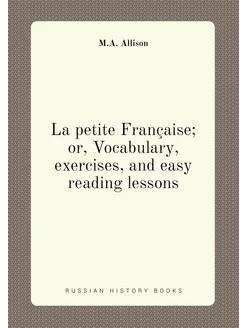 M.A. Allison

La petite Française; or, Vocabulary, exercises, and easy reading lessons

RUSSIAN HISTORY BOOKS